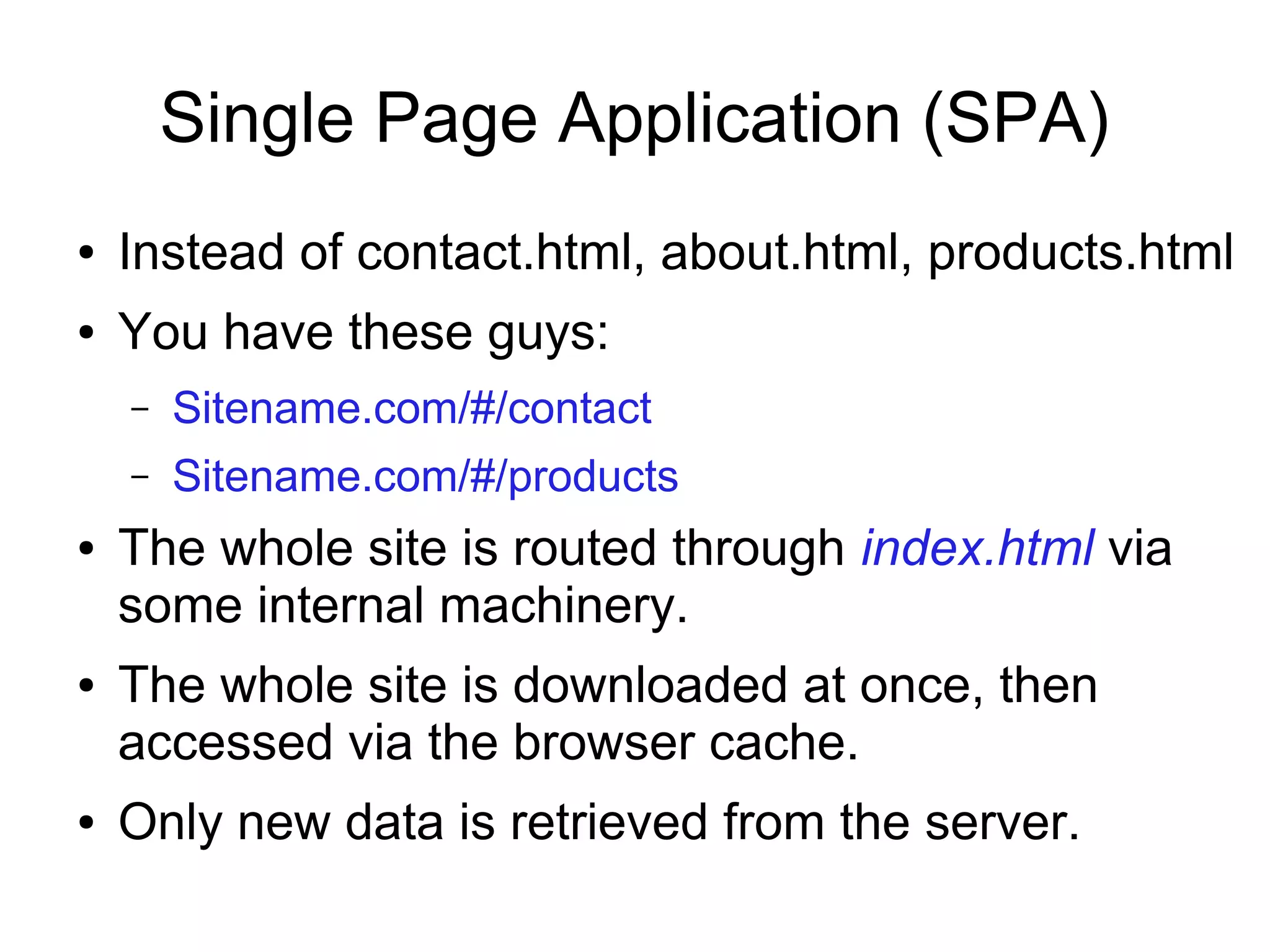 Single Page Application (SPA)

• Instead of contact.html, about.html, products.html
• You have these guys:
– Sitename.com/#/contact
– Sitename.com/#/products
• The whole site is routed through index.html via some internal machinery.
• The whole site is downloaded at once, then accessed via the browser cache.
• Only new data is retrieved from the server.